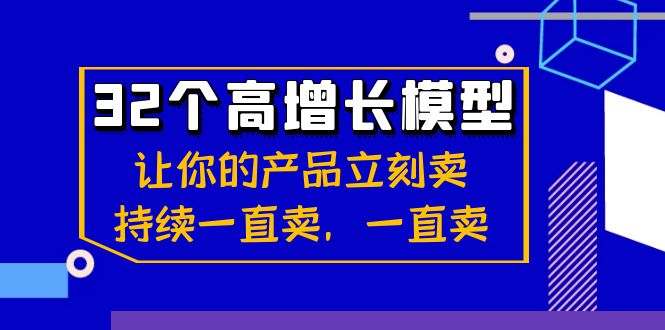 32个高增长模型

让你的产品立刻卖
持续一直卖，一直卖